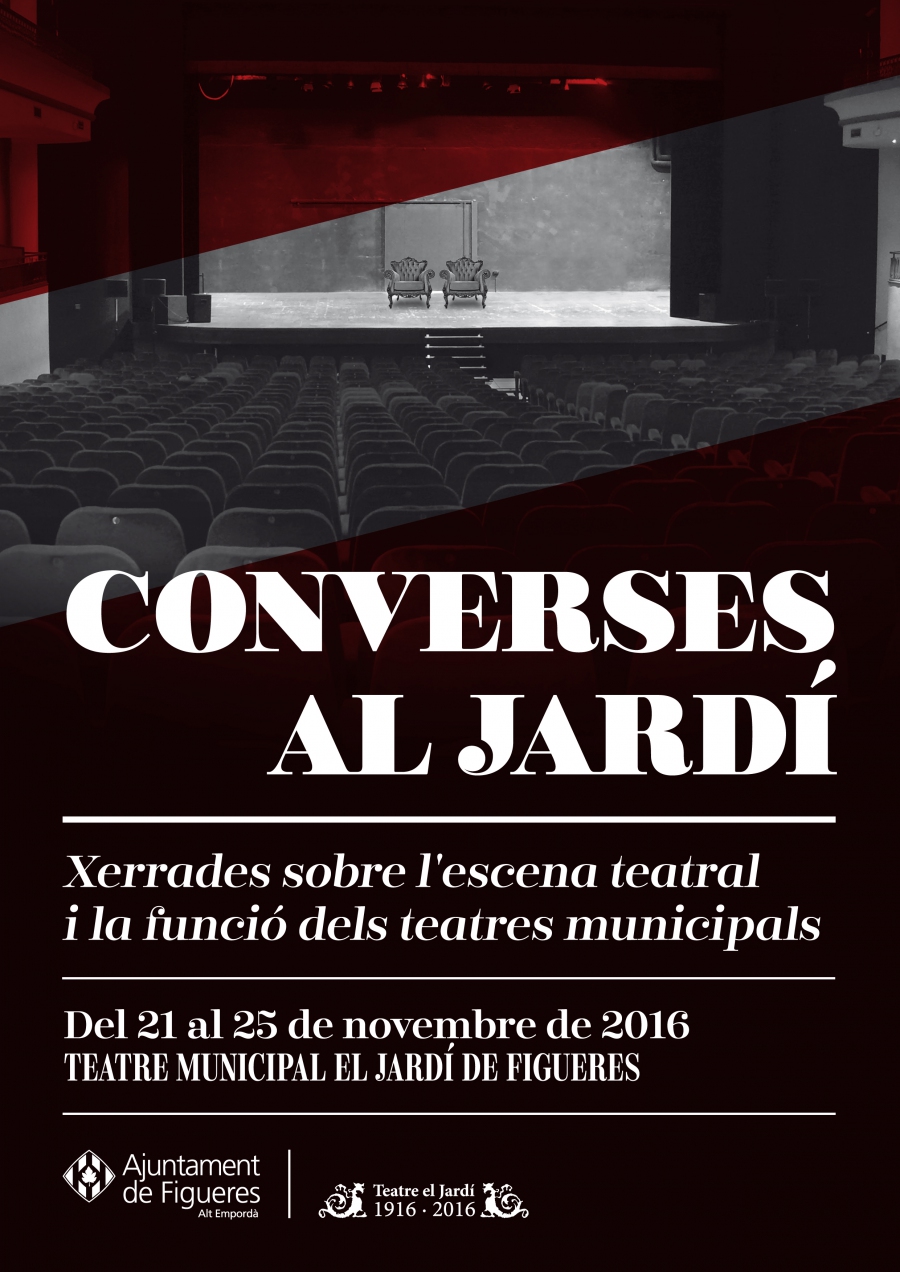 CONVERSES
AL JARDÍ

Xerrades sobre l'escena teatral i la funció dels teatres municipals

Del 21 al 25 de novembre de 2016
TEATRE MUNICIPAL EL JARDÍ DE FIGUERES

Ajuntament
de Figueres
Alt Empordà

Teatre el Jardí
1916 · 2016